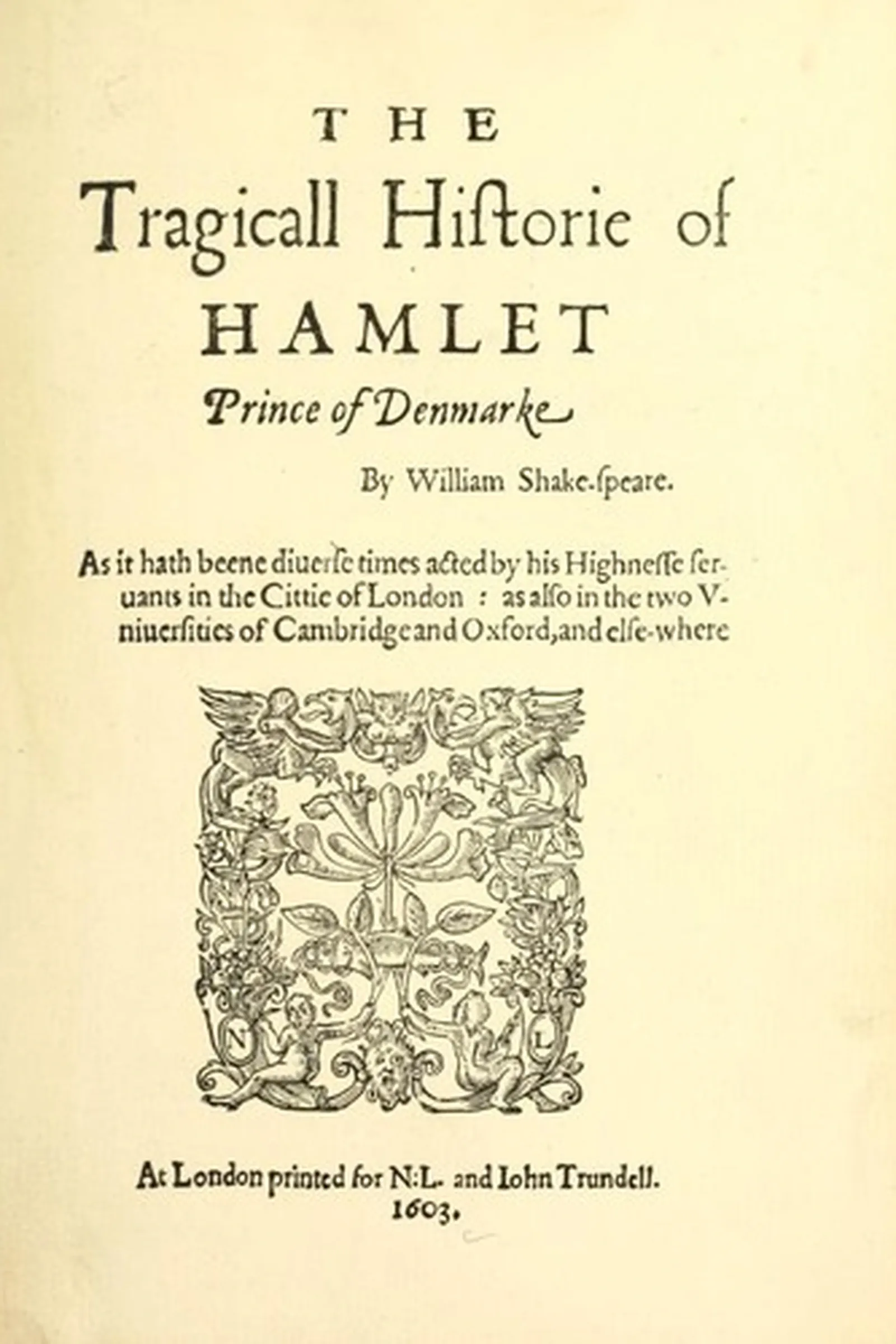 THE
Tragicall Hiſtorie of
HAMLET
Prince of Denmarke

By William Shake-ſpeare.

As it hath beene diuerſe times acted by his Highneſſe ſeruants in the Cittie of London : as alſo in the two Vniuerſities of Cambridge and Oxford, and elſe-where

N L

At London printed for N:L. and Iohn Trundell.
1603.